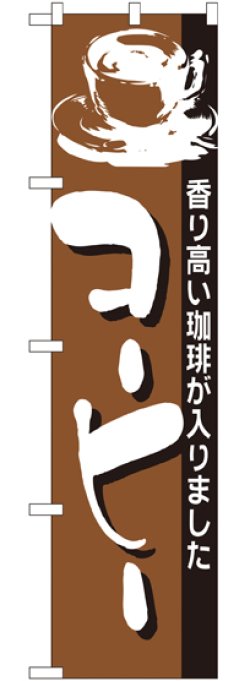 香り高い珈琲が入りました

コーヒー